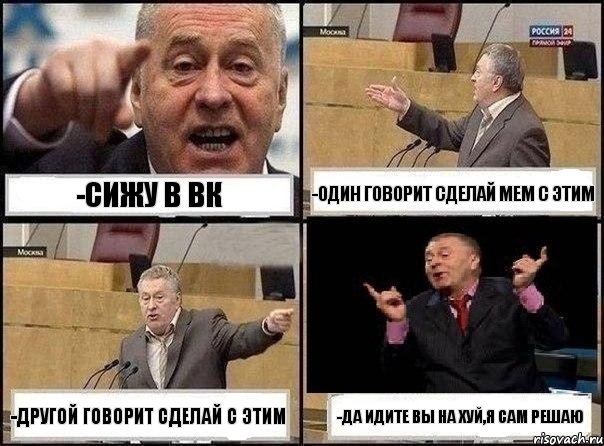 -СИЖУ В ВК

Москва

РОССИЯ 24
ПРЯМОЙ ЭФИР

-ОДИН ГОВОРИТ СДЕЛАЙ МЕМ С ЭТИМ

Москва

-ДРУГОЙ ГОВОРИТ СДЕЛАЙ С ЭТИМ

-ДА ИДИТЕ ВЫ НА ХУЙ,Я САМ РЕШАЮ

risovach.ru